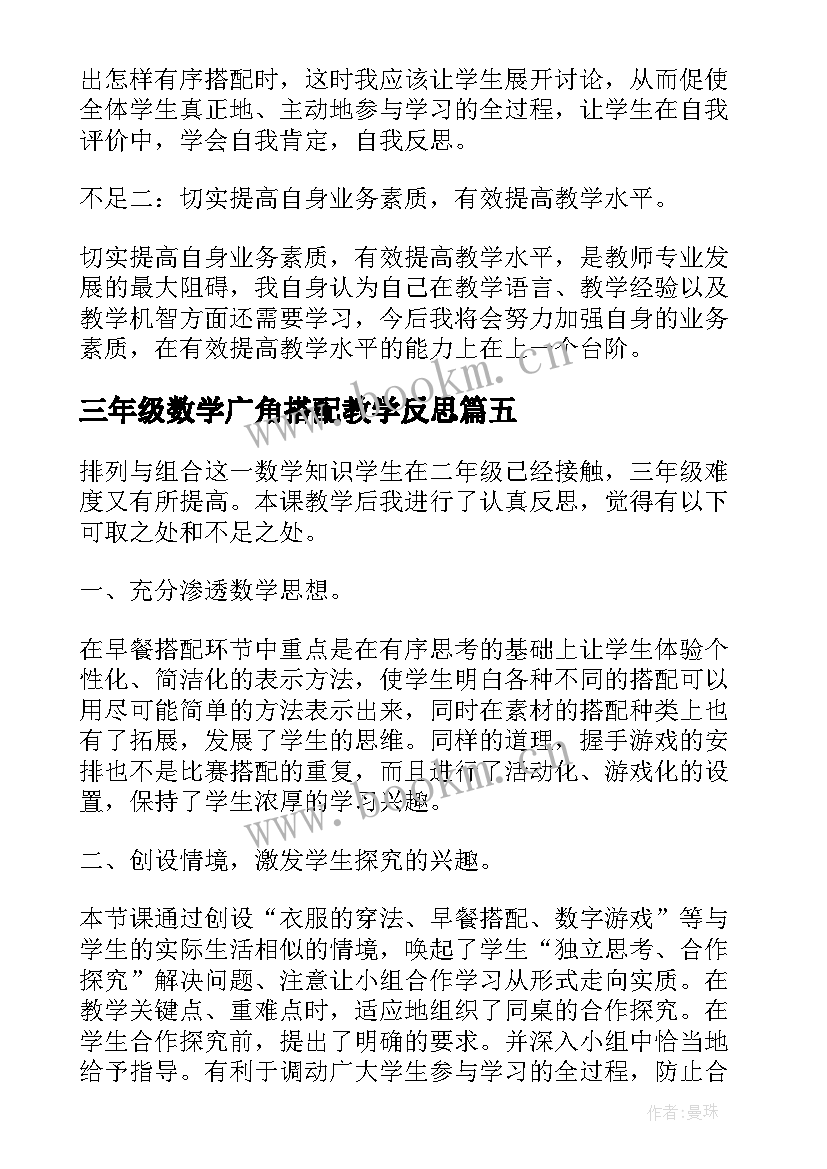 出怎样有序搭配时，这时我应该让学生展开讨论，从而促使全体学生真正地、主动地参与学习的全过程，让学生在自我评价中，学会自我肯定，自我反思。

不足二：切实提高自身业务素质，有效提高教学水平。

切实提高自身业务素质，有效提高教学水平，是教师专业发展的最大阻碍，我自身认为自己在教学语言、教学经验以及教学机智方面还需要学习，今后我将会努力加强自身的业务素质，在有效提高教学水平的能力上在上一个台阶。

三年级数学广角搭配教学反思篇五

排列与组合这一数学知识学生在二年级已经接触，三年级难度又有所提高。本课教学后我进行了认真反思，觉得有以下可取之处和不足之处。

一、充分渗透数学思想。

在早餐搭配环节中重点是在有序思考的基础上让学生体验个性化、简洁化的表示方法，使学生明白各种不同的搭配可以用尽可能简单的方法表示出来，同时在素材的搭配种类上也有了拓展，发展了学生的思维。同样的道理，握手游戏的安排也不是比赛搭配的重复，而且进行了活动化、游戏化的设置，保持了学生浓厚的学习兴趣。

二、创设情境，激发学生探究的兴趣。

本节课通过创设“衣服的穿法、早餐搭配、数字游戏”等与学生的实际生活相似的情境，唤起了学生“独立思考、合作探究”解决问题、注意让小组合作学习从形式走向实质。在教学关键点、重难点时，适应地组织了同桌的合作探究。在学生合作探究前，提出了明确的要求。并深入小组中恰当地给予指导。有利于调动广大学生参与学习的全过程，防止合

www.bookm.cn

作者：曼珠